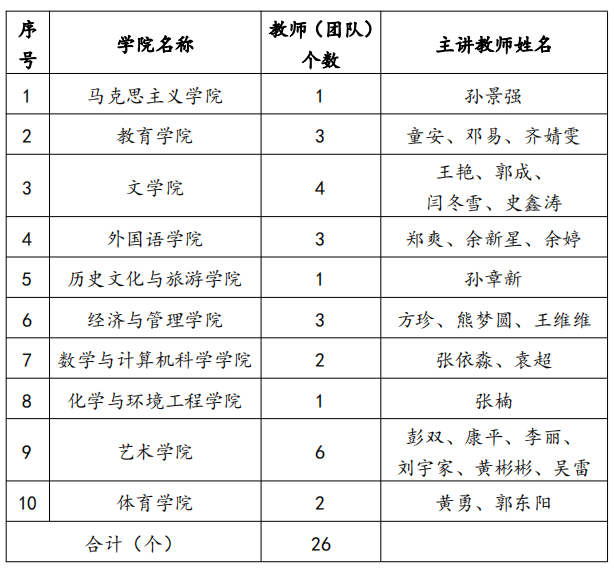 | 序号 | 学院名称 | 教师（团队）个数 | 主讲教师姓名 |
|---|---|---|---|
| 1 | 马克思主义学院 | 1 | 孙景强 |
| 2 | 教育学院 | 3 | 童安、邓易、齐婧雯 |
| 3 | 文学院 | 4 | 王艳、郭成、闫冬雪、史鑫涛 |
| 4 | 外国语学院 | 3 | 郑爽、余新星、余婷 |
| 5 | 历史文化与旅游学院 | 1 | 孙章新 |
| 6 | 经济与管理学院 | 3 | 方珍、熊梦圆、王维维 |
| 7 | 数学与计算机科学学院 | 2 | 张依淼、袁超 |
| 8 | 化学与环境工程学院 | 1 | 张楠 |
| 9 | 艺术学院 | 6 | 彭双、康平、李丽、刘宇家、黄彬彬、吴雷 |
| 10 | 体育学院 | 2 | 黄勇、郭东阳 |
| 合计（个） | | 26 | |